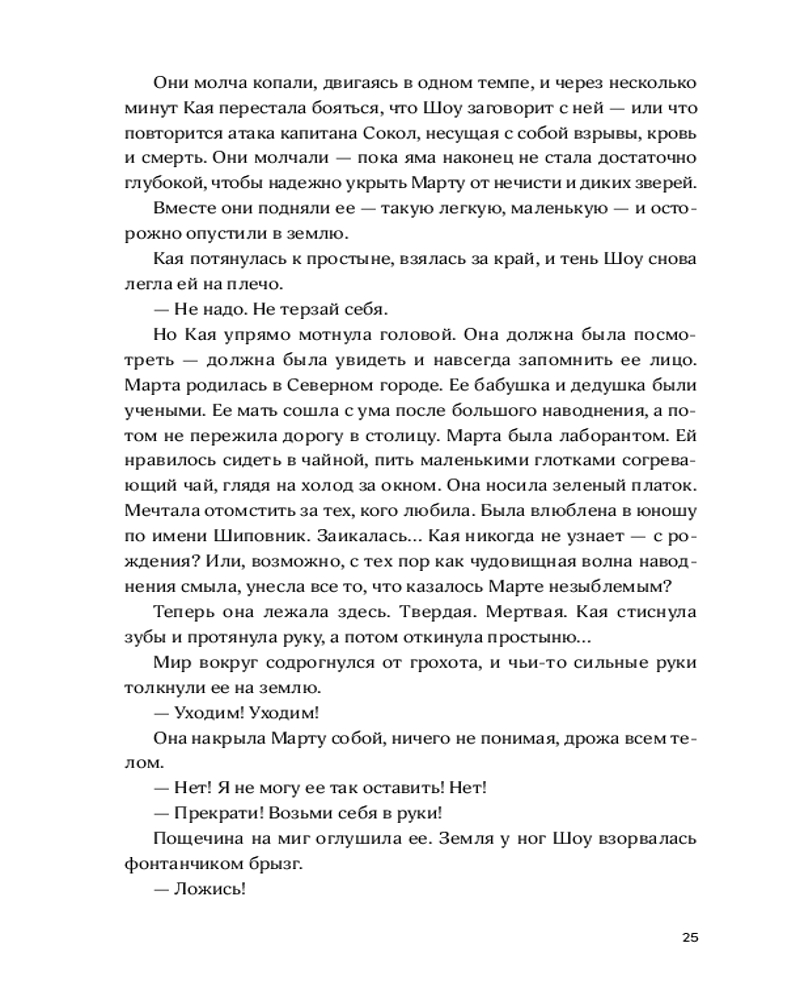 Они молча копали, двигаясь в одном темпе, и через несколько минут Кая перестала бояться, что Шоу заговорит с ней — или что повторится атака капитана Сокол, несущая с собой взрывы, кровь и смерть. Они молчали — пока яма наконец не стала достаточно глубокой, чтобы надежно укрыть Марту от нечисти и диких зверей.

Вместе они подняли ее — такую легкую, маленькую — и осторожно опустили в землю.

Кая потянулась к простыне, взялась за край, и тень Шоу снова легла ей на плечо.

— Не надо. Не терзай себя.

Но Кая упрямо мотнула головой. Она должна была посмотреть — должна была увидеть и навсегда запомнить ее лицо. Марта родилась в Северном городе. Ее бабушка и дедушка были учеными. Ее мать сошла с ума после большого наводнения, а потом не пережила дорогу в столицу. Марта была лаборантом. Ей нравилось сидеть в чайной, пить маленькими глотками согревающий чай, глядя на холод за окном. Она носила зеленый платок. Мечтала отомстить за тех, кого любила. Была влюблена в юношу по имени Шиповник. Заикалась... Кая никогда не узнает — с рождения? Или, возможно, с тех пор как чудовищная волна наводнения смыла, унесла все то, что казалось Марте незыблемым?

Теперь она лежала здесь. Твердая. Мертвая. Кая стиснула зубы и протянула руку, а потом откинула простыню...

Мир вокруг содрогнулся от грохота, и чьи-то сильные руки толкнули ее на землю.

— Уходим! Уходим!

Она накрыла Марту собой, ничего не понимая, дрожа всем телом.

— Нет! Я не могу ее так оставить! Нет!

— Прекрати! Возьми себя в руки!

Пощечина на миг оглушила ее. Земля у ног Шоу взорвалась фонтанчиком брызг.

— Ложись!

25